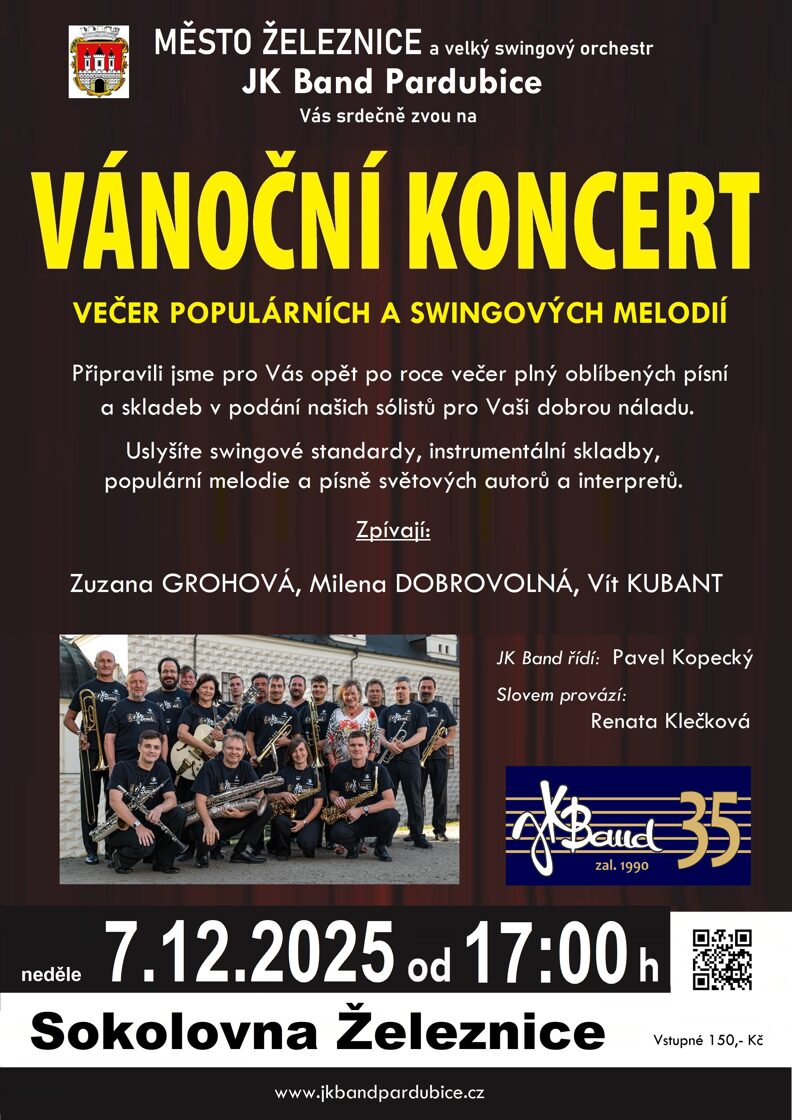 MĚSTO ŽELEZNICE a velký swingový orchestr
JK Band Pardubice
Vás srdečně zvou na

VÁNOČNÍ KONCERT

VEČER POPULÁRNÍCH A SWINGOVÝCH MELODIÍ

Připravili jsme pro Vás opět po roce večer plný oblíbených písní a skladeb v podání našich sólistů pro Vaši dobrou náladu.

Uslyšíte swingové standardy, instrumentální skladby, populární melodie a písně světových autorů a interpretů.

Zpívají:

Zuzana GROHOVÁ, Milena DOBROVOLNÁ, Vít KUBANT

JK Band řídí: Pavel Kopecký

Slovem provází:
Renata Klečková

JK Band 35
zal. 1990

neděle 7.12.2025 od 17:00 h

Sokolovna Železnice

Vstupné 150,- Kč

www.jkbandpardubice.cz